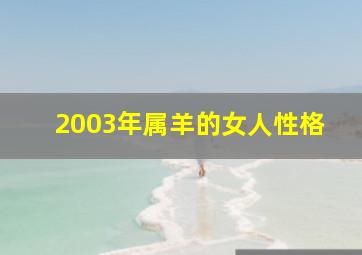 2003年属羊的女人性格